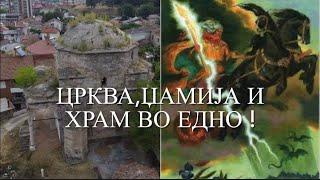 ЦРКВА,ЏАМИЈА И ХРАМ ВО ЕДНО !